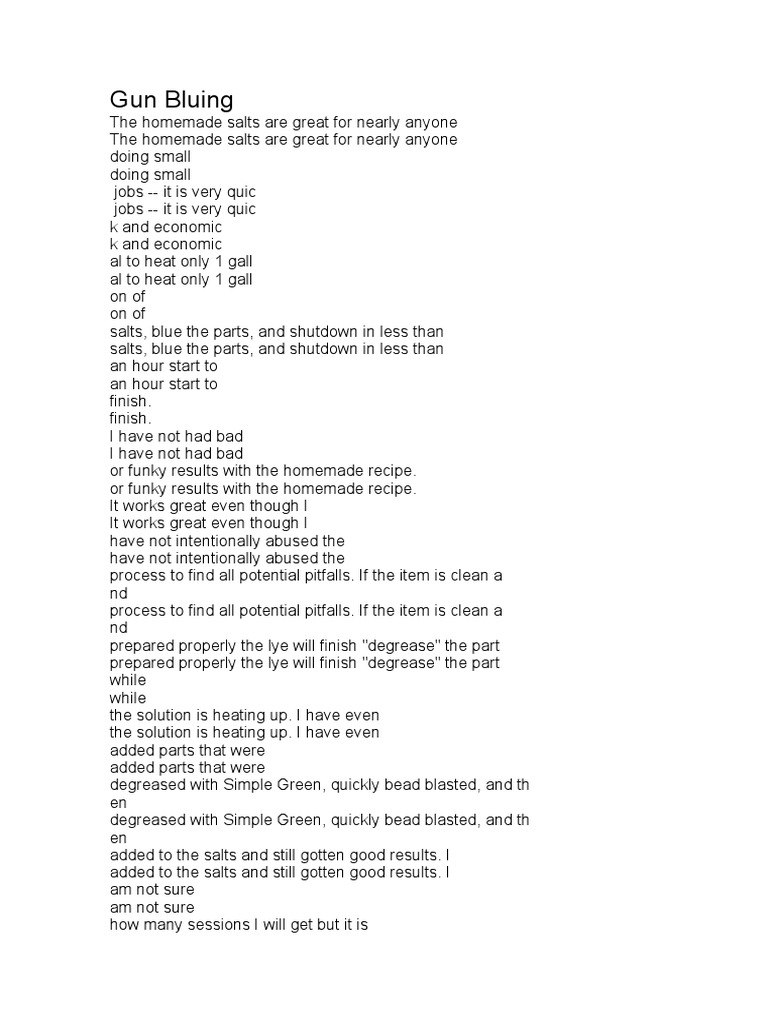 Gun Bluing
The homemade salts are great for nearly anyone
The homemade salts are great for nearly anyone
doing small
doing small
jobs -- it is very quic
jobs -- it is very quic
k and economic
k and economic
al to heat only 1 gall
al to heat only 1 gall
on of
on of
salts, blue the parts, and shutdown in less than
salts, blue the parts, and shutdown in less than
an hour start to
an hour start to
finish.
finish.
I have not had bad
I have not had bad
or funky results with the homemade recipe.
or funky results with the homemade recipe.
It works great even though I
It works great even though I
have not intentionally abused the
have not intentionally abused the
process to find all potential pitfalls. If the item is clean a
nd
process to find all potential pitfalls. If the item is clean a
nd
prepared properly the lye will finish "degrease" the part
prepared properly the lye will finish "degrease" the part
while
while
the solution is heating up. I have even
the solution is heating up. I have even
added parts that were
added parts that were
degreased with Simple Green, quickly bead blasted, and th
en
degreased with Simple Green, quickly bead blasted, and th
en
added to the salts and still gotten good results. I
added to the salts and still gotten good results. I
am not sure
am not sure
how many sessions I will get but it is